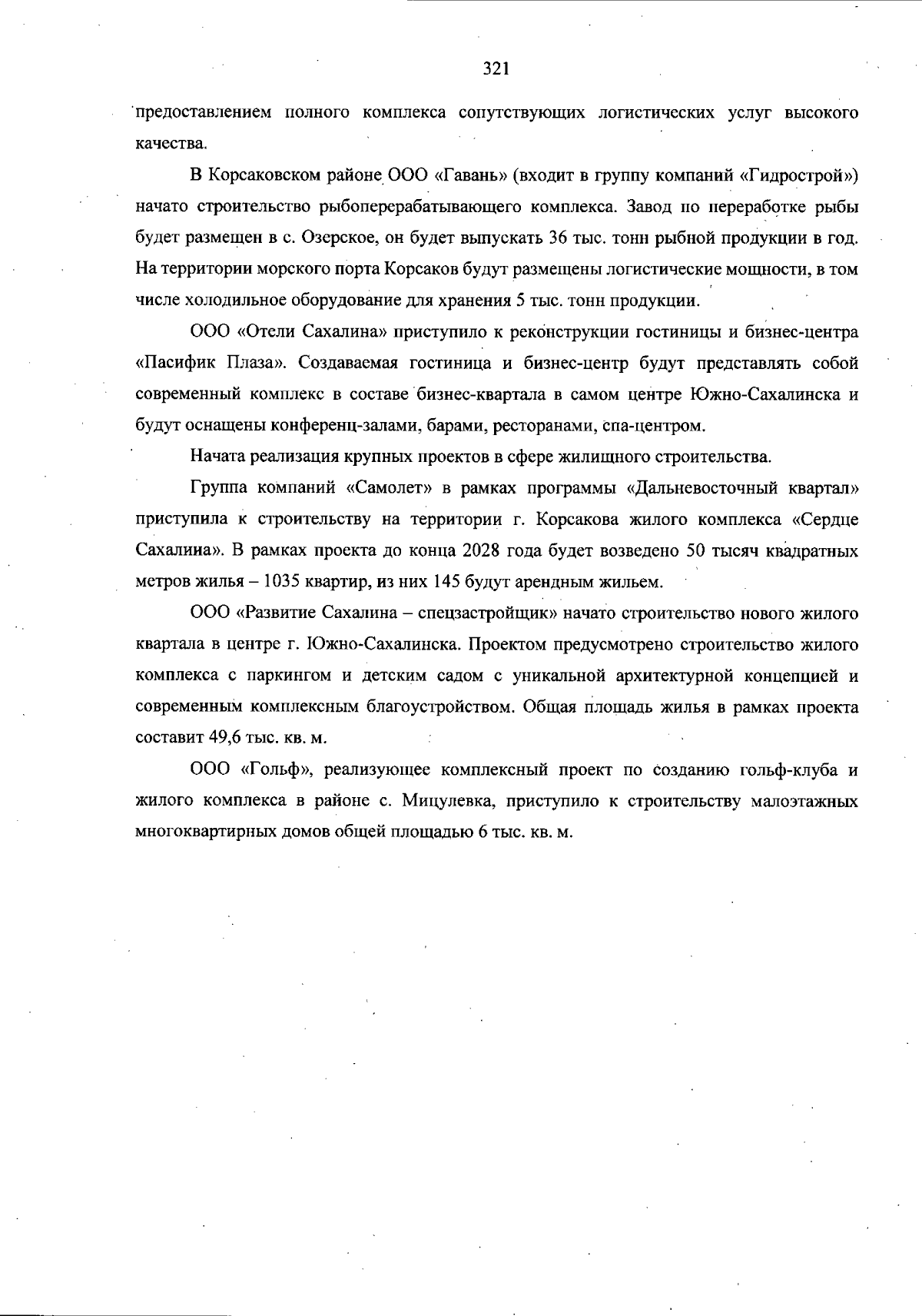 321

предоставлением полного комплекса сопутствующих логистических услуг высокого качества.

В Корсаковском районе ООО «Гавань» (входит в группу компаний «Гидрострой») начато строительство рыбоперерабатывающего комплекса. Завод по переработке рыбы будет размещен в с. Озерское, он будет выпускать 36 тыс. тонн рыбной продукции в год. На территории морского порта Корсаков будут размещены логистические мощности, в том числе холодильное оборудование для хранения 5 тыс. тонн продукции.

ООО «Отели Сахалина» приступило к реконструкции гостиницы и бизнес-центра «Пасифик Плаза». Создаваемая гостиница и бизнес-центр будут представлять собой современный комплекс в составе бизнес-квартала в самом центре Южно-Сахалинска и будут оснащены конференц-залами, барами, ресторанами, спа-центром.

Начата реализация крупных проектов в сфере жилищного строительства.

Группа компаний «Самолет» в рамках программы «Дальневосточный квартал» приступила к строительству на территории г. Корсакова жилого комплекса «Сердце Сахалина». В рамках проекта до конца 2028 года будет возведено 50 тысяч квадратных метров жилья – 1035 квартир, из них 145 будут арендным жильем.

ООО «Развитие Сахалина – спецзастройщик» начато строительство нового жилого квартала в центре г. Южно-Сахалинска. Проектом предусмотрено строительство жилого комплекса с паркингом и детским садом с уникальной архитектурной концепцией и современным комплексным благоустройством. Общая площадь жилья в рамках проекта составит 49,6 тыс. кв. м.

ООО «Гольф», реализующее комплексный проект по созданию гольф-клуба и жилого комплекса в районе с. Мицулевка, приступило к строительству малоэтажных многоквартирных домов общей площадью 6 тыс. кв. м.